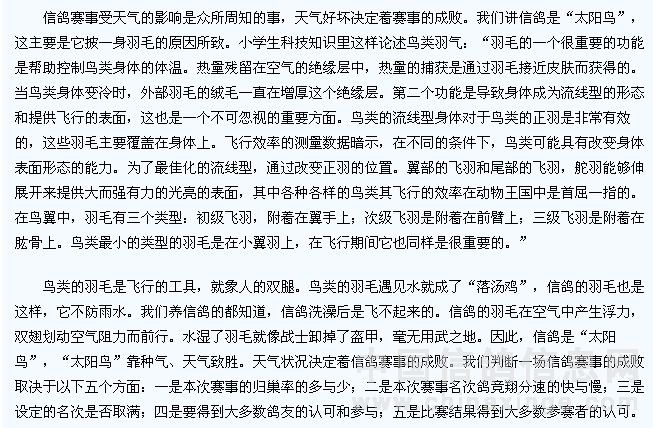 信鸽赛事受天气的影响是众所周知的事，天气好坏决定着赛事的成败。我们讲信鸽是“太阳鸟”，这主要是它披一身羽毛的原因所致。小学生科技知识里这样论述鸟类羽气：“羽毛的一个很重要的功能是帮助控制鸟类身体的体温。热量残留在空气的绝缘层中，热量的捕获是通过羽毛接近皮肤而获得的。当鸟类身体变冷时，外部羽毛的绒毛一直在增厚这个绝缘层。第二个功能是导致身体成为流线型的形态和提供飞行的表面，这也是一个不可忽视的重要方面。鸟类的流线型身体对于鸟类的正羽是非常有效的，这些羽毛主要覆盖在身体上。飞行效率的测量数据暗示，在不同的条件下，鸟类可能具有改变身体表面形态的能力。为了最佳化的流线型，通过改变正羽的位置。翼部的飞羽和尾部的飞羽，舵羽能够伸展开来提供大而强有力的光亮的表面，其中各种各样的鸟类其飞行的效率在动物王国中是首屈一指的。在鸟翼中，羽毛有三个类型：初级飞羽，附着在翼手上；次级飞羽是附着在前臂上；三级飞羽是附着在肱骨上。鸟类最小的类型的羽毛是在小翼羽上，在飞行期间它也同样是很重要的。”

鸟类的羽毛是飞行的工具，就象人的双腿。鸟类的羽毛遇见水就成了“落汤鸡”，信鸽的羽毛也是这样，它不防雨水。我们养信鸽的都知道，信鸽洗澡后是飞不起来的。信鸽的羽毛在空气中产生浮力，双翅划动空气阻力而前行。水湿了羽毛就像战士卸掉了盔甲，毫无用武之地。因此，信鸽是“太阳鸟”，“太阳鸟”靠种气、天气致胜。天气状况决定着信鸽赛事的成败。我们判断一场信鸽赛事的成败取决于以下五个方面：一是本次赛事的归巢率的多与少；二是本次赛事名次鸽竞翔分速的快与慢；三是设定的名次是否取满；四是要得到大多数鸽友的认可和参与；五是比赛结果得到大多数参赛者的认可。

www.chinaxinge.com